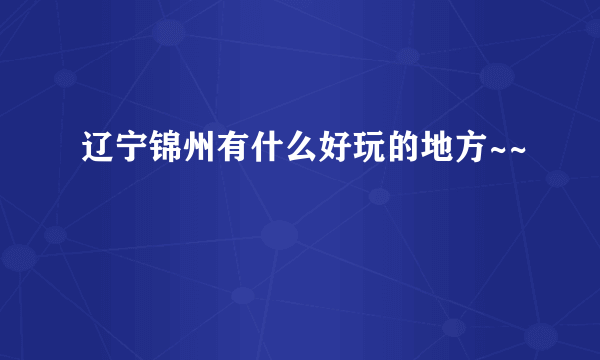 辽宁锦州有什么好玩的地方~~